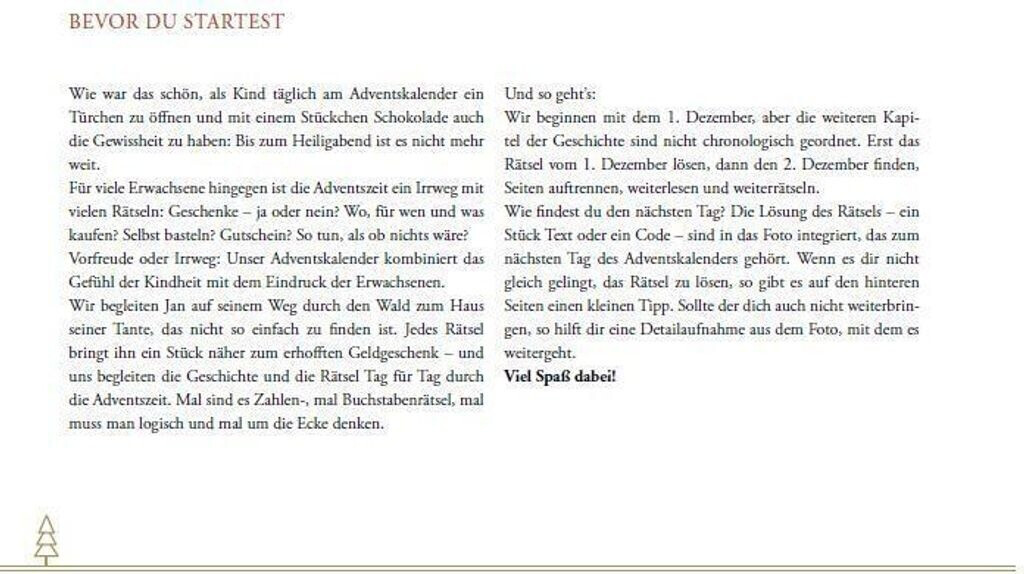 BEVOR DU STARTEST

Wie war das schön, als Kind täglich am Adventskalender ein Türchen zu öffnen und mit einem Stückchen Schokolade auch die Gewissheit zu haben: Bis zum Heiligabend ist es nicht mehr weit.
Für viele Erwachsene hingegen ist die Adventszeit ein Irrweg mit vielen Rätseln: Geschenke – ja oder nein? Wo, für wen und was kaufen? Selbst basteln? Gutschein? So tun, als ob nichts wäre? Vorfreude oder Irrweg: Unser Adventskalender kombiniert das Gefühl der Kindheit mit dem Eindruck der Erwachsenen.
Wir begleiten Jan auf seinem Weg durch den Wald zum Haus seiner Tante, das nicht so einfach zu finden ist. Jedes Rätsel bringt ihn ein Stück näher zum erhofften Geldgeschenk – und uns begleiten die Geschichte und die Rätsel Tag für Tag durch die Adventszeit. Mal sind es Zahlen-, mal Buchstabenrätsel, mal muss man logisch und mal um die Ecke denken.

Und so geht's:
Wir beginnen mit dem 1. Dezember, aber die weiteren Kapitel der Geschichte sind nicht chronologisch geordnet. Erst das Rätsel vom 1. Dezember lösen, dann den 2. Dezember finden, Seiten auftrennen, weiterlesen und weiterrätseln.
Wie findest du den nächsten Tag? Die Lösung des Rätsels – ein Stück Text oder ein Code – sind in das Foto integriert, das zum nächsten Tag des Adventskalenders gehört. Wenn es dir nicht gleich gelingt, das Rätsel zu lösen, so gibt es auf den hinteren Seiten einen kleinen Tipp. Sollte der dich auch nicht weiterbringen, so hilft dir eine Detailaufnahme aus dem Foto, mit dem es weitergeht.
Viel Spaß dabei!